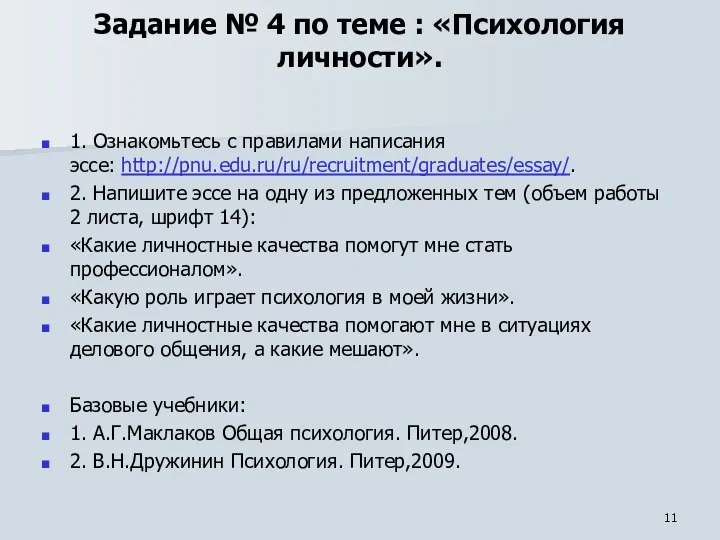 Задание № 4 по теме : «Психология личности».

1. Ознакомьтесь с правилами написания эссе: http://pnu.edu.ru/ru/recruitment/graduates/essay/.

2. Напишите эссе на одну из предложенных тем (объем работы 2 листа, шрифт 14):

«Какие личностные качества помогут мне стать профессионалом».

«Какую роль играет психология в моей жизни».

«Какие личностные качества помогают мне в ситуациях делового общения, а какие мешают».

Базовые учебники:

1. А.Г.Маклаков Общая психология. Питер,2008.

2. В.Н.Дружинин Психология. Питер,2009.

11